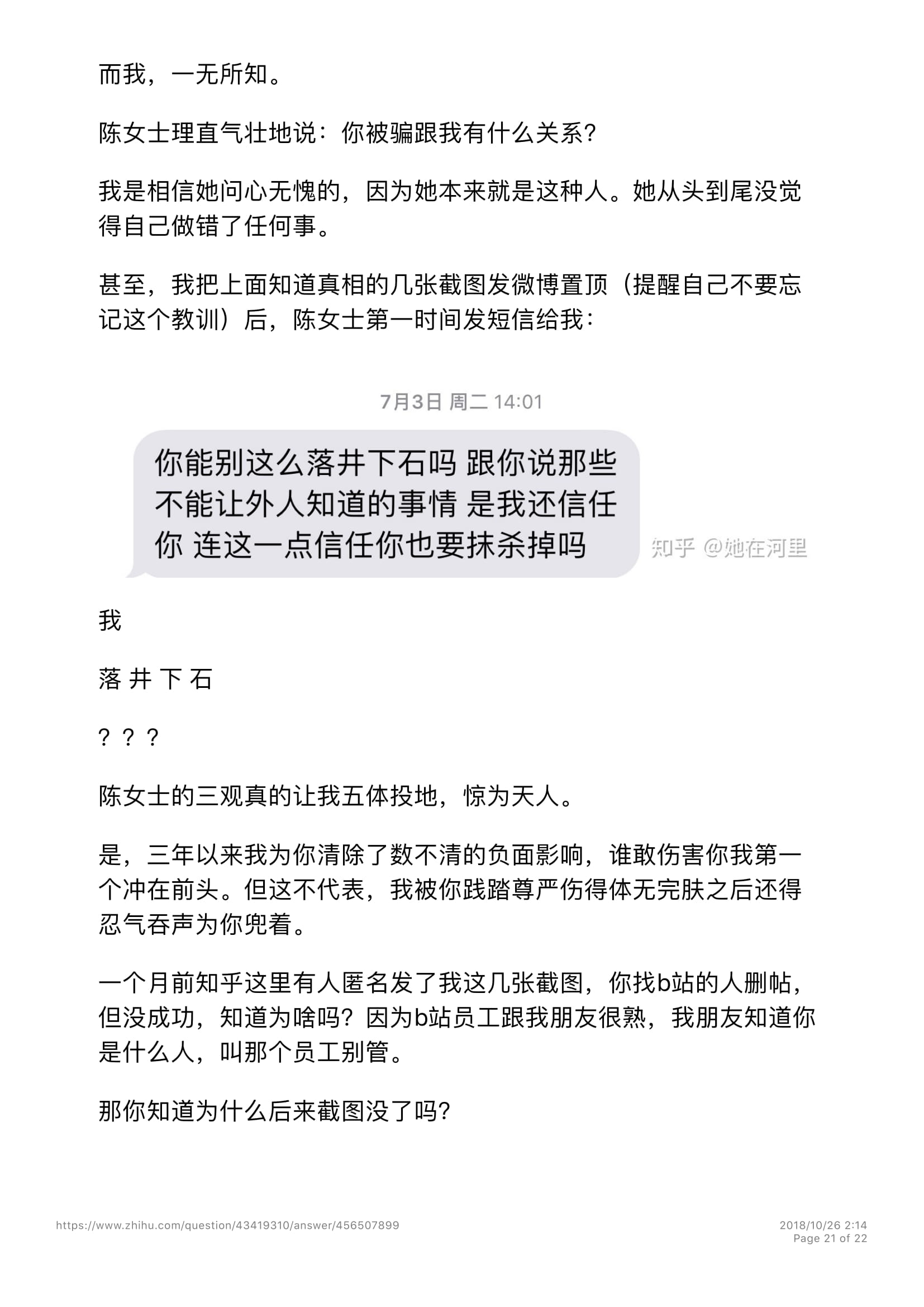 而我，一无所知。

陈女士理直气壮地说：你被骗跟我有什么关系？

我是相信她问心无愧的，因为她本来就是这种人。她从头到尾没觉得自己做错了任何事。

甚至，我把上面知道真相的几张截图发微博置顶（提醒自己不要忘记这个教训）后，陈女士第一时间发短信给我：

7月3日 周二 14:01

你能别这么落井下石吗 跟你说那些不能让外人知道的事情 是我还信任你 连这一点信任你也要抹杀掉吗

知乎 @她在河里

我

落 井 下 石

？？？

陈女士的三观真的让我五体投地，惊为天人。

是，三年以来我为你清除了数不清的负面影响，谁敢伤害你我第一个冲在前头。但这不代表，我被你践踏尊严伤得体无完肤之后还得忍气吞声为你兜着。

一个月前知乎这里有人匿名发了我这几张截图，你找b站的人删帖，但没成功，知道为啥吗？因为b站员工跟我朋友很熟，我朋友知道你是什么人，叫那个员工别管。

那你知道为什么后来截图没了吗？

https://www.zhihu.com/question/43419310/answer/456507899

2018/10/26 2:14
Page 21 of 22